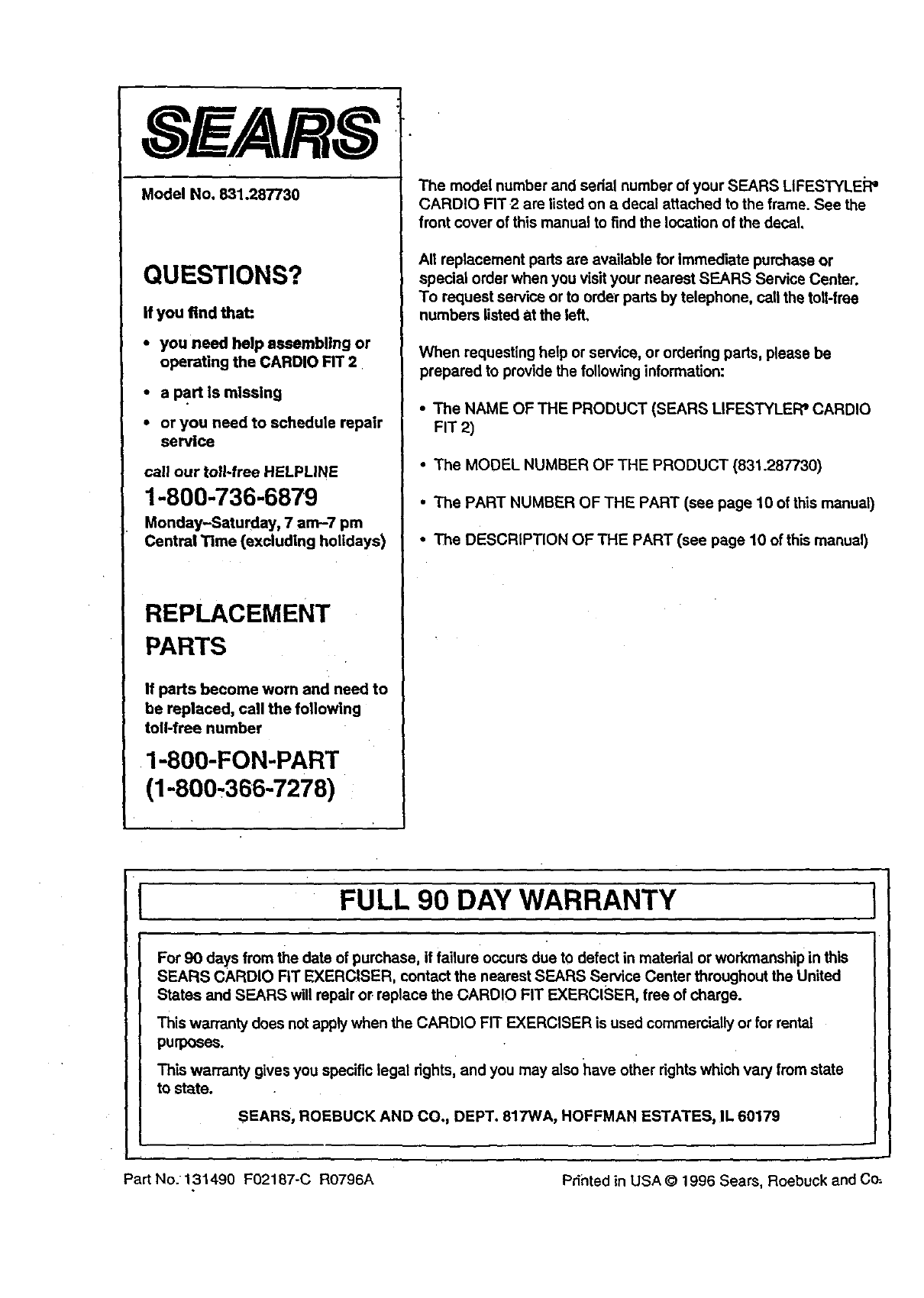 SEARS

Model No. 831.287730

QUESTIONS?

If you find that:

• you need help assembling or operating the CARDIO FIT 2

• a part is missing

• or you need to schedule repair service

call our toll-free HELPLINE

1-800-736-6879

Monday–Saturday, 7 am–7 pm Central Time (excluding holidays)

REPLACEMENT PARTS

If parts become worn and need to be replaced, call the following toll-free number

1-800-FON-PART (1-800-366-7278)

The model number and serial number of your SEARS LIFESTYLER® CARDIO FIT 2 are listed on a decal attached to the frame. See the front cover of this manual to find the location of the decal.

All replacement parts are available for immediate purchase or special order when you visit your nearest SEARS Service Center. To request service or to order parts by telephone, call the toll-free numbers listed at the left.

When requesting help or service, or ordering parts, please be prepared to provide the following information:

• The NAME OF THE PRODUCT (SEARS LIFESTYLER® CARDIO FIT 2)

• The MODEL NUMBER OF THE PRODUCT (831.287730)

• The PART NUMBER OF THE PART (see page 10 of this manual)

• The DESCRIPTION OF THE PART (see page 10 of this manual)

FULL 90 DAY WARRANTY

For 90 days from the date of purchase, if failure occurs due to defect in material or workmanship in this SEARS CARDIO FIT EXERCISER, contact the nearest SEARS Service Center throughout the United States and SEARS will repair or replace the CARDIO FIT EXERCISER, free of charge.

This warranty does not apply when the CARDIO FIT EXERCISER is used commercially or for rental purposes.

This warranty gives you specific legal rights, and you may also have other rights which vary from state to state.

SEARS, ROEBUCK AND CO., DEPT. 817WA, HOFFMAN ESTATES, IL 60179

Part No. 131490 F02187-C R0796A

Printed in USA © 1996 Sears, Roebuck and Co.